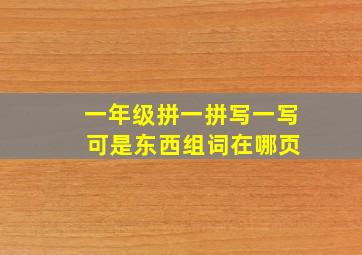 一年级拼一拼写一写
可是东西组词在哪页